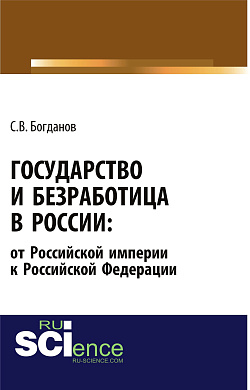 С.В. Богданов

ГОСУДАРСТВО И БЕЗРАБОТИЦА В РОССИИ:

от Российской империи к Российской Федерации

RU
SCIence
RU-SCIENCE.COM